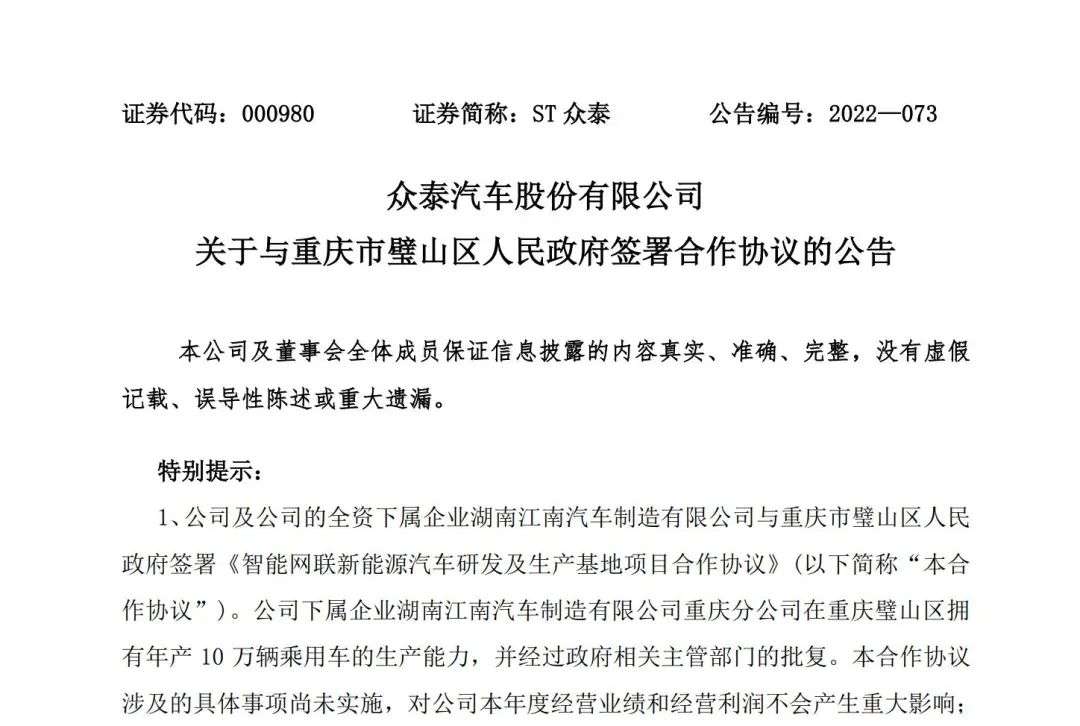 证券代码：000980 证券简称：ST众泰 公告编号：2022—073

众泰汽车股份有限公司
关于与重庆市璧山区人民政府签署合作协议的公告

本公司及董事会全体成员保证信息披露的内容真实、准确、完整，没有虚假记载、误导性陈述或重大遗漏。

特别提示：

1、公司及公司的全资下属企业湖南江南汽车制造有限公司与重庆市璧山区人民政府签署《智能网联新能源汽车研发及生产基地项目合作协议》（以下简称“本合作协议”）。公司下属企业湖南江南汽车制造有限公司重庆分公司在重庆璧山区拥有年产10万辆乘用车的生产能力，并经过政府相关主管部门的批复。本合作协议涉及的具体事项尚未实施，对公司本年度经营业绩和经营利润不会产生重大影响；